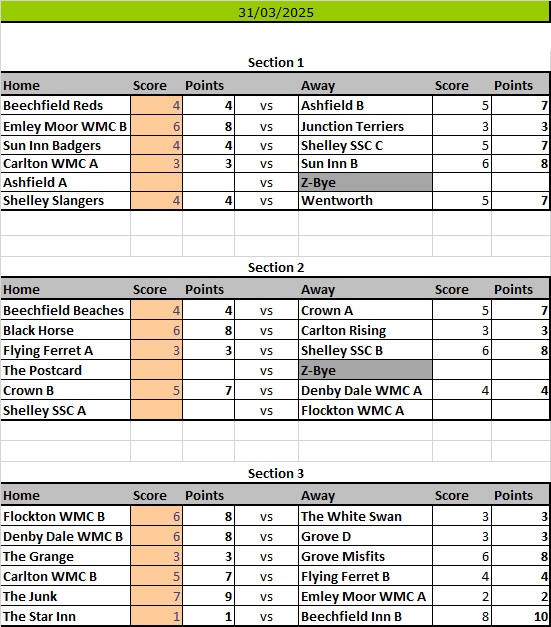 31/03/2025

Section 1

| Home | Score | Points | | Away | Score | Points |
|---|---|---|---|---|---|---|
| Beechfield Reds | 4 | 4 | vs | Ashfield B | 5 | 7 |
| Emley Moor WMC B | 6 | 8 | vs | Junction Terriers | 3 | 3 |
| Sun Inn Badgers | 4 | 4 | vs | Shelley SSC C | 5 | 7 |
| Carlton WMC A | 3 | 3 | vs | Sun Inn B | 6 | 8 |
| Ashfield A | | | vs | Z-Bye | | |
| Shelley Slangers | 4 | 4 | vs | Wentworth | 5 | 7 |

Section 2

| Home | Score | Points | | Away | Score | Points |
|---|---|---|---|---|---|---|
| Beechfield Beaches | 4 | 4 | vs | Crown A | 5 | 7 |
| Black Horse | 6 | 8 | vs | Carlton Rising | 3 | 3 |
| Flying Ferret A | 3 | 3 | vs | Shelley SSC B | 6 | 8 |
| The Postcard | | | vs | Z-Bye | | |
| Crown B | 5 | 7 | vs | Denby Dale WMC A | 4 | 4 |
| Shelley SSC A | | | vs | Flockton WMC A | | |

Section 3

| Home | Score | Points | | Away | Score | Points |
|---|---|---|---|---|---|---|
| Flockton WMC B | 6 | 8 | vs | The White Swan | 3 | 3 |
| Denby Dale WMC B | 6 | 8 | vs | Grove D | 3 | 3 |
| The Grange | 3 | 3 | vs | Grove Misfits | 6 | 8 |
| Carlton WMC B | 5 | 7 | vs | Flying Ferret B | 4 | 4 |
| The Junk | 7 | 9 | vs | Emley Moor WMC A | 2 | 2 |
| The Star Inn | 1 | 1 | vs | Beechfield Inn B | 8 | 10 |